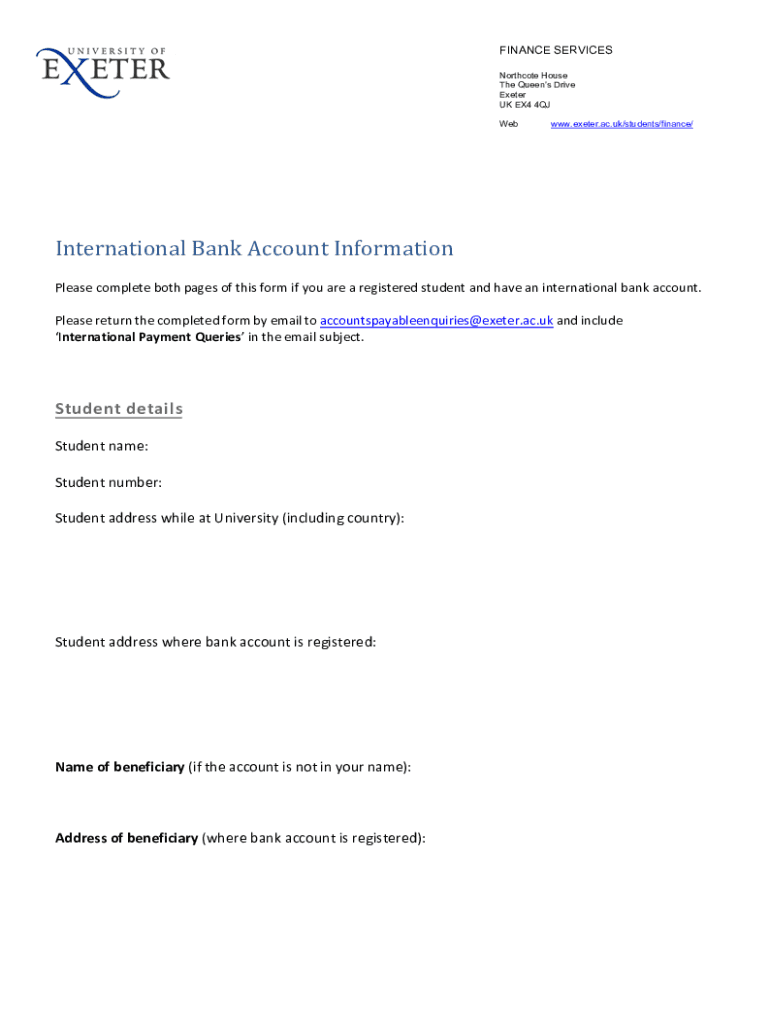 UNIVERSITY OF
EXETER

FINANCE SERVICES

Northcote House
The Queen's Drive
Exeter
UK EX4 4QJ

Web www.exeter.ac.uk/students/finance/

International Bank Account Information

Please complete both pages of this form if you are a registered student and have an international bank account.

Please return the completed form by email to accountspayableenquiries@exeter.ac.uk and include 'International Payment Queries' in the email subject.

Student details

Student name:

Student number:

Student address while at University (including country):

Student address where bank account is registered:

Name of beneficiary (if the account is not in your name):

Address of beneficiary (where bank account is registered):